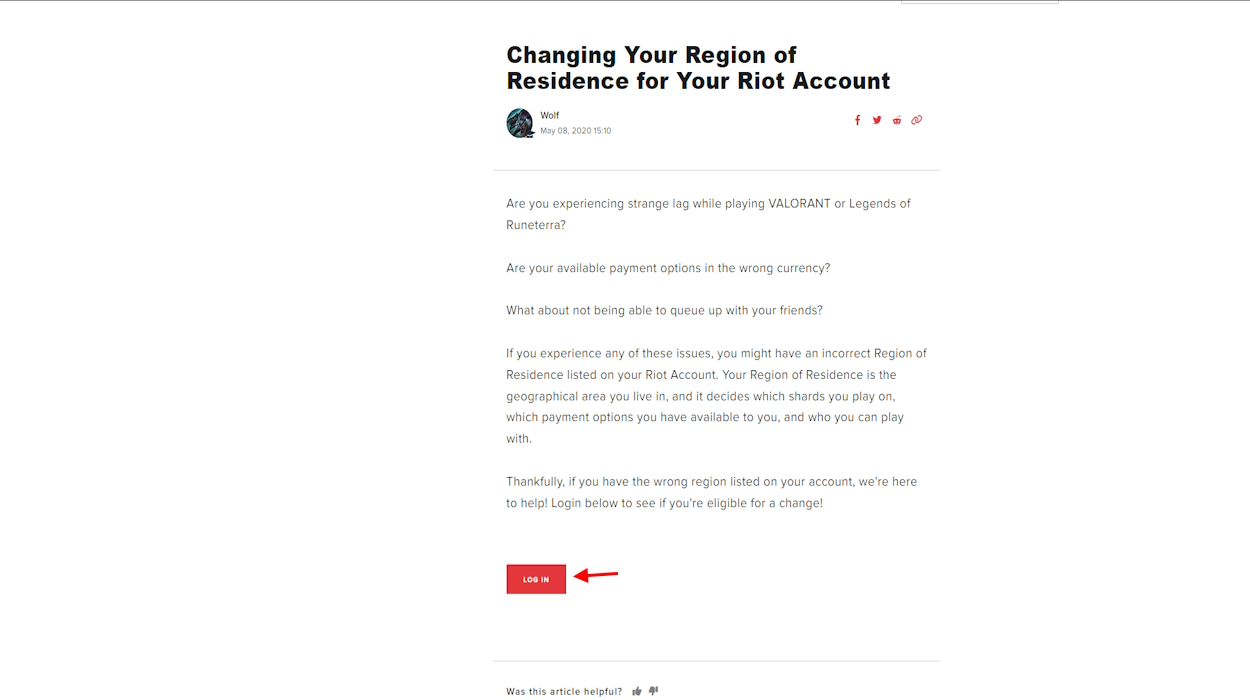 Changing Your Region of Residence for Your Riot Account

Wolf
May 08, 2020 15:10

Are you experiencing strange lag while playing VALORANT or Legends of Runeterra?

Are your available payment options in the wrong currency?

What about not being able to queue up with your friends?

If you experience any of these issues, you might have an incorrect Region of Residence listed on your Riot Account. Your Region of Residence is the geographical area you live in, and it decides which shards you play on, which payment options you have available to you, and who you can play with.

Thankfully, if you have the wrong region listed on your account, we're here to help! Login below to see if you're eligible for a change!

LOG IN

Was this article helpful?